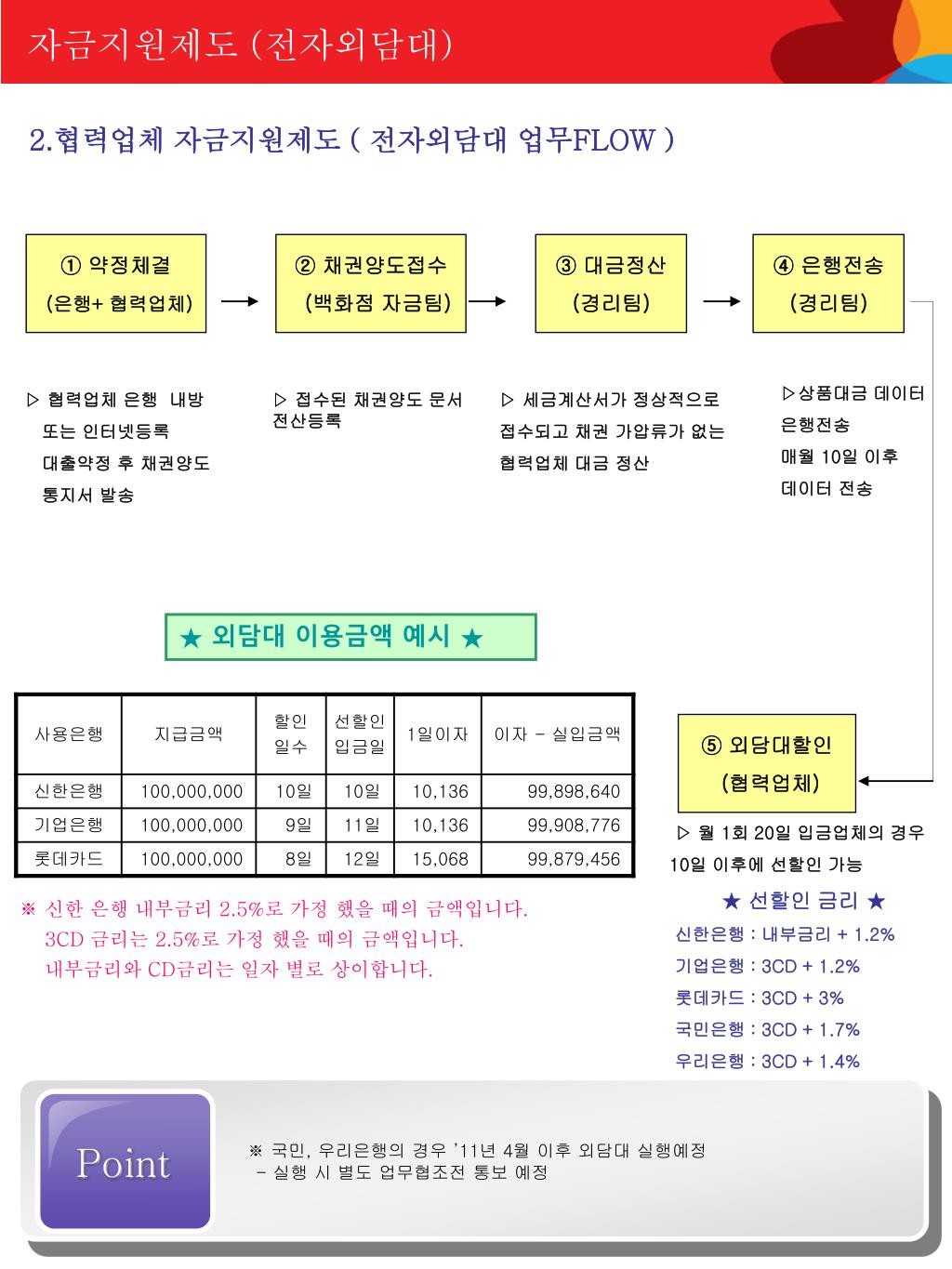 자금지원제도 (전자외담대)

2.협력업체 자금지원제도 ( 전자외담대 업무FLOW )

① 약정체결 (은행+ 협력업체)

② 채권양도접수 (백화점 자금팀)

③ 대금정산 (경리팀)

④ 은행전송 (경리팀)

▷ 협력업체 은행 내방 또는 인터넷등록 대출약정 후 채권양도 통지서 발송

▷ 접수된 채권양도 문서 전산등록

▷ 세금계산서가 정상적으로 접수되고 채권 가압류가 없는 협력업체 대금 정산

▷상품대금 데이터 은행전송 매월 10일 이후 데이터 전송

★ 외담대 이용금액 예시 ★

| 사용은행 | 지급금액 | 할인 일수 | 선할인 입금일 | 1일이자 | 이자 - 실입금액 |
|---|---|---|---|---|---|
| 신한은행 | 100,000,000 | 10일 | 10일 | 10,136 | 99,898,640 |
| 기업은행 | 100,000,000 | 9일 | 11일 | 10,136 | 99,908,776 |
| 롯데카드 | 100,000,000 | 8일 | 12일 | 15,068 | 99,879,456 |

※ 신한 은행 내부금리 2.5%로 가정 했을 때의 금액입니다.
3CD 금리는 2.5%로 가정 했을 때의 금액입니다.
내부금리와 CD금리는 일자 별로 상이합니다.

⑤ 외담대할인 (협력업체)

▷ 월 1회 20일 입금업체의 경우 10일 이후에 선할인 가능

★ 선할인 금리 ★
신한은행 : 내부금리 + 1.2%
기업은행 : 3CD + 1.2%
롯데카드 : 3CD + 3%
국민은행 : 3CD + 1.7%
우리은행 : 3CD + 1.4%

Point

※ 국민, 우리은행의 경우 '11년 4월 이후 외담대 실행예정
- 실행 시 별도 업무협조전 통보 예정